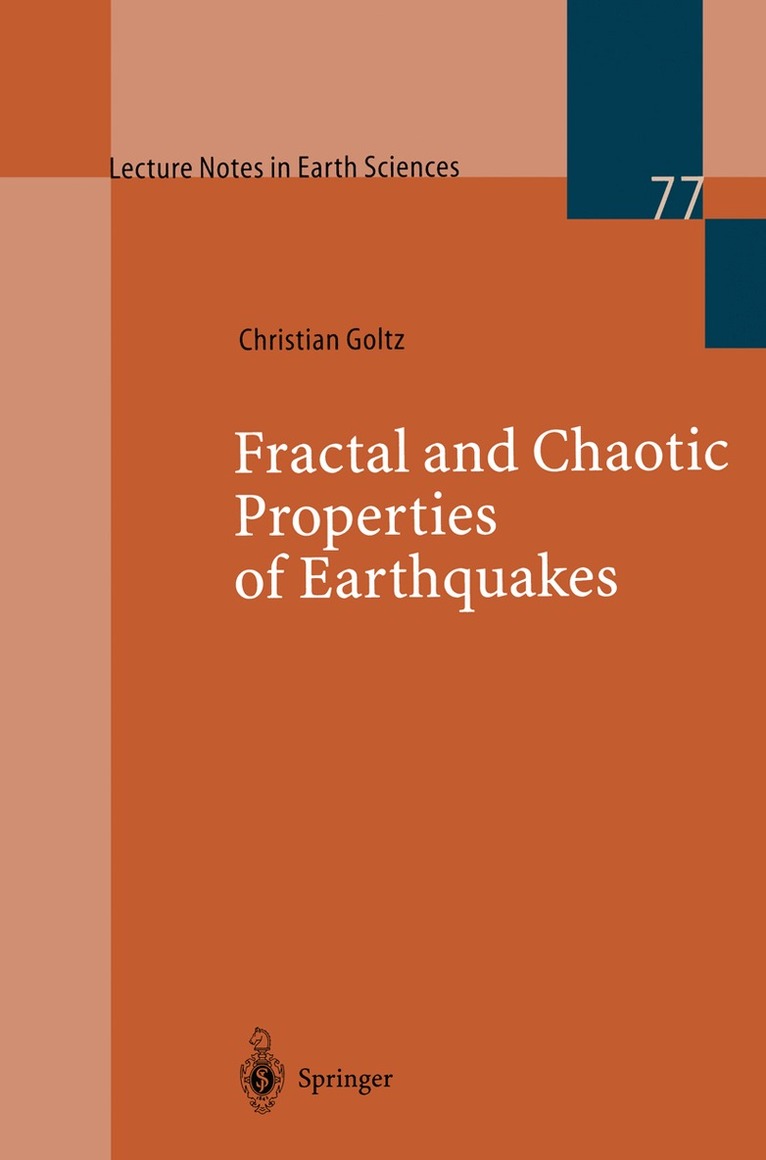 Lecture Notes in Earth Sciences

77

Christian Goltz

Fractal and Chaotic Properties of Earthquakes

Springer